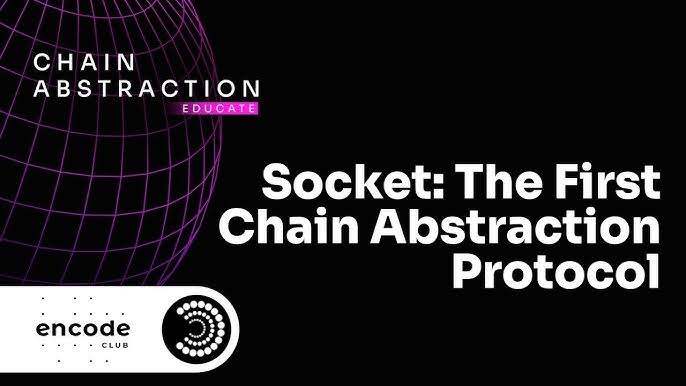 CHAIN
ABSTRACTION
EDUCATE

Socket: The First Chain Abstraction Protocol

encode
CLUB